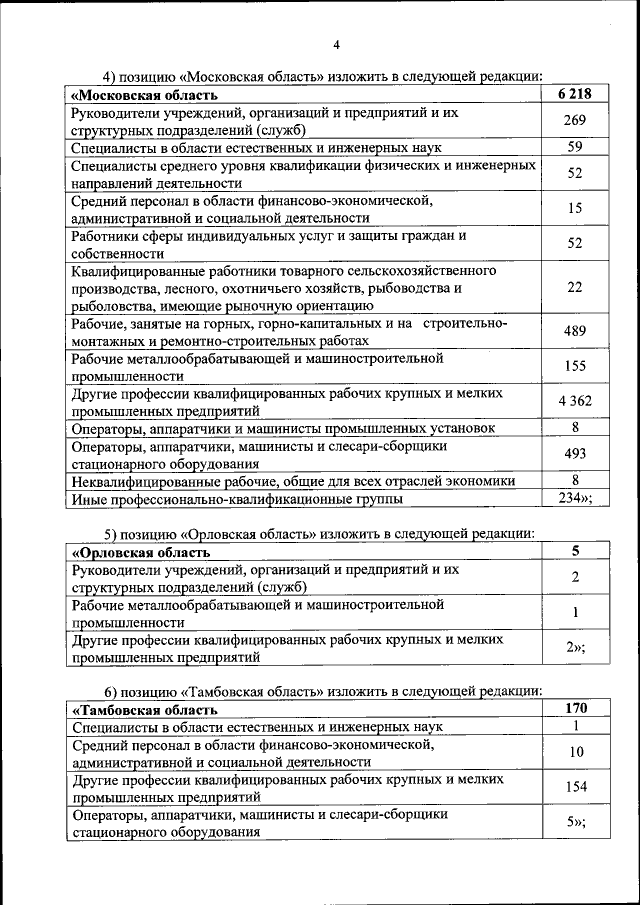 4

4) позицию «Московская область» изложить в следующей редакции:

| «Московская область | 6 218 |
|---|---|
| Руководители учреждений, организаций и предприятий и их структурных подразделений (служб) | 269 |
| Специалисты в области естественных и инженерных наук | 59 |
| Специалисты среднего уровня квалификации физических и инженерных направлений деятельности | 52 |
| Средний персонал в области финансово-экономической, административной и социальной деятельности | 15 |
| Работники сферы индивидуальных услуг и защиты граждан и собственности | 52 |
| Квалифицированные работники товарного сельскохозяйственного производства, лесного, охотничьего хозяйств, рыбоводства и рыболовства, имеющие рыночную ориентацию | 22 |
| Рабочие, занятые на горных, горно-капитальных и на строительно-монтажных и ремонтно-строительных работах | 489 |
| Рабочие металлообрабатывающей и машиностроительной промышленности | 155 |
| Другие профессии квалифицированных рабочих крупных и мелких промышленных предприятий | 4 362 |
| Операторы, аппаратчики и машинисты промышленных установок | 8 |
| Операторы, аппаратчики, машинисты и слесари-сборщики стационарного оборудования | 493 |
| Неквалифицированные рабочие, общие для всех отраслей экономики | 8 |
| Иные профессионально-квалификационные группы | 234»; |

5) позицию «Орловская область» изложить в следующей редакции:

| «Орловская область | 5 |
|---|---|
| Руководители учреждений, организаций и предприятий и их структурных подразделений (служб) | 2 |
| Рабочие металлообрабатывающей и машиностроительной промышленности | 1 |
| Другие профессии квалифицированных рабочих крупных и мелких промышленных предприятий | 2»; |

6) позицию «Тамбовская область» изложить в следующей редакции:

| «Тамбовская область | 170 |
|---|---|
| Специалисты в области естественных и инженерных наук | 1 |
| Средний персонал в области финансово-экономической, административной и социальной деятельности | 10 |
| Другие профессии квалифицированных рабочих крупных и мелких промышленных предприятий | 154 |
| Операторы, аппаратчики, машинисты и слесари-сборщики стационарного оборудования | 5»; |